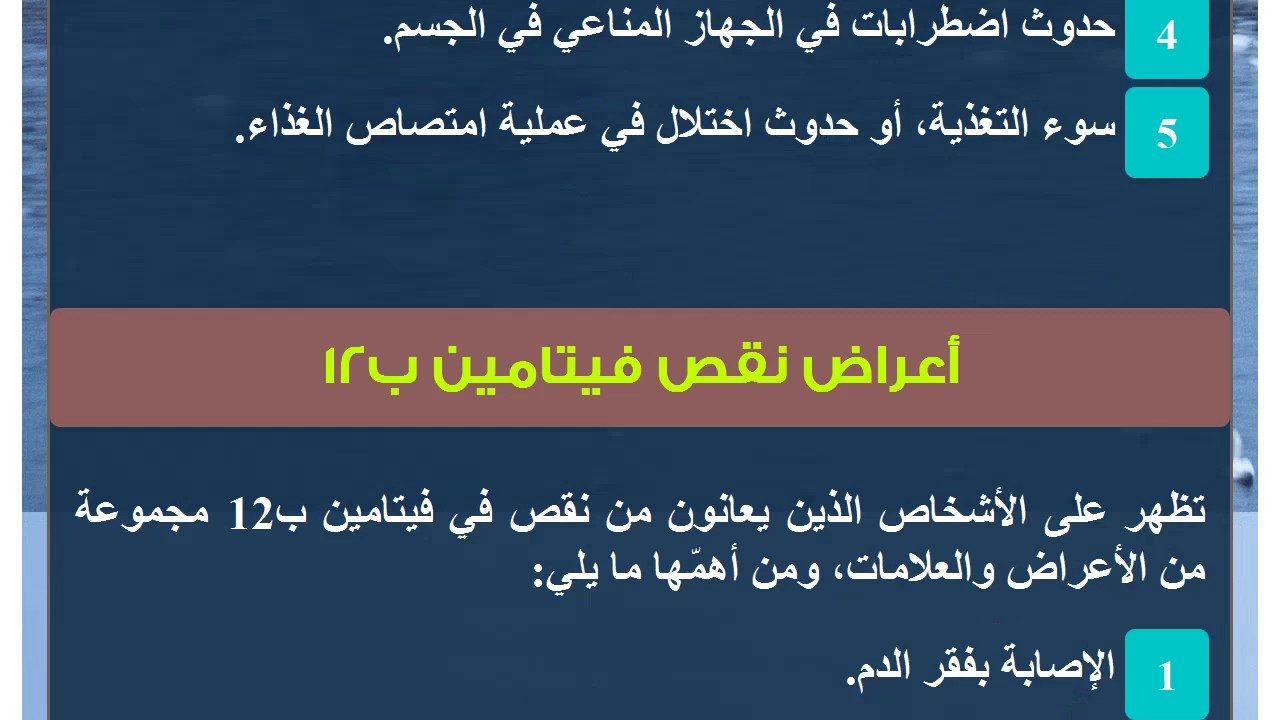 4 حدوث اضطرابات في الجهاز المناعي في الجسم.

5 سوء التغذية، أو حدوث اختلال في عملية امتصاص الغذاء.

أعراض نقص فيتامين ب١٢

تظهر على الأشخاص الذين يعانون من نقص في فيتامين ب12 مجموعة من الأعراض والعلامات، ومن أهمّها ما يلي:

1 الإصابة بفقر الدم.